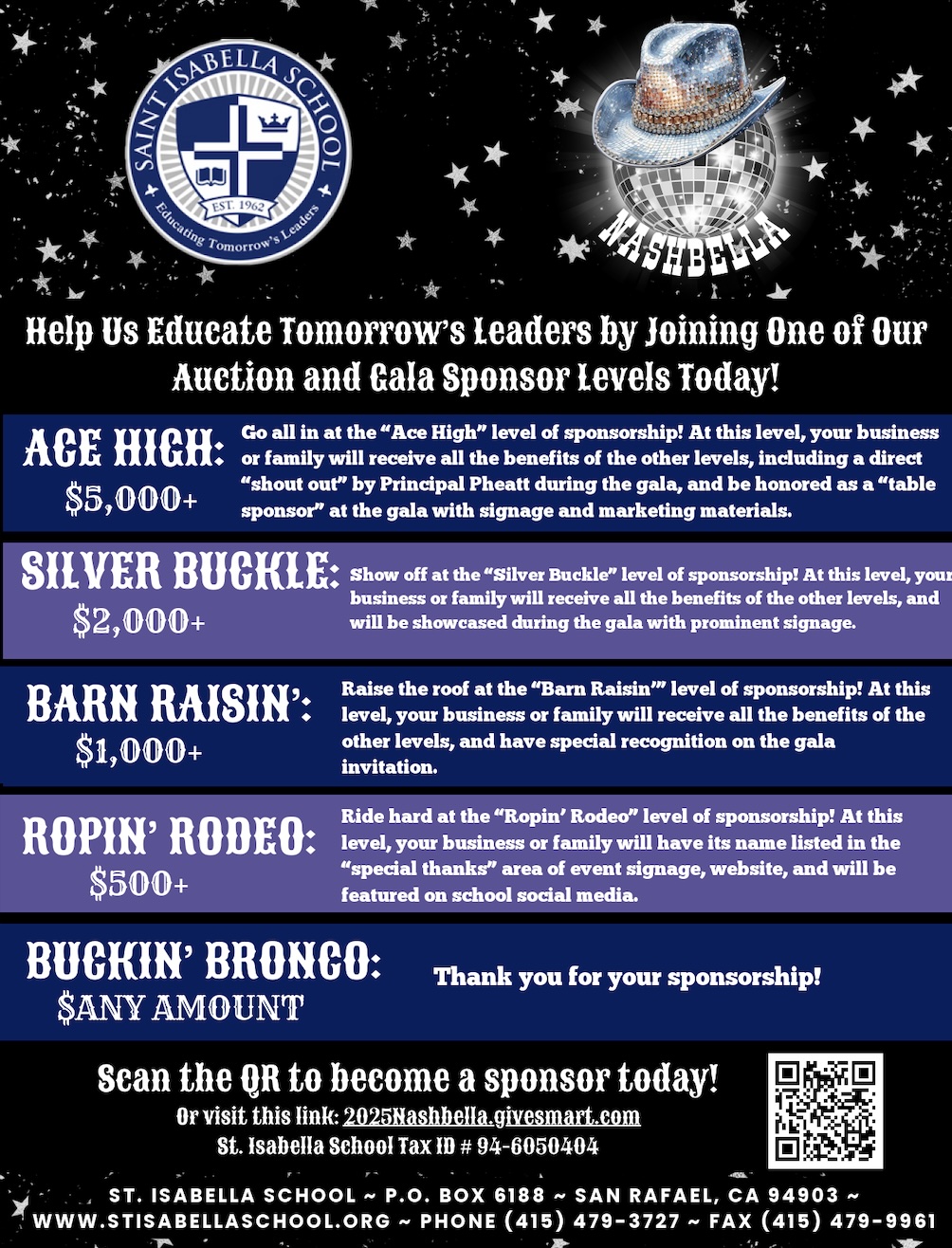 SAINT ISABELLA SCHOOL
EST. 1962
Educating Tomorrow's Leaders

NASHBELLA

Help Us Educate Tomorrow's Leaders by Joining One of Our Auction and Gala Sponsor Levels Today!

ACE HIGH:
$5,000+

Go all in at the "Ace High" level of sponsorship! At this level, your business or family will receive all the benefits of the other levels, including a direct "shout out" by Principal Pheatt during the gala, and be honored as a "table sponsor" at the gala with signage and marketing materials.

SILVER BUCKLE:
$2,000+

Show off at the "Silver Buckle" level of sponsorship! At this level, your business or family will receive all the benefits of the other levels, and will be showcased during the gala with prominent signage.

BARN RAISIN':
$1,000+

Raise the roof at the "Barn Raisin'" level of sponsorship! At this level, your business or family will receive all the benefits of the other levels, and have special recognition on the gala invitation.

ROPIN' RODEO:
$500+

Ride hard at the "Ropin' Rodeo" level of sponsorship! At this level, your business or family will have its name listed in the "special thanks" area of event signage, website, and will be featured on school social media.

BUCKIN' BRONCO:
$ANY AMOUNT

Thank you for your sponsorship!

Scan the QR to become a sponsor today!
Or visit this link: 2025Nashbella.givesmart.com
St. Isabella School Tax ID # 94-6050404

ST. ISABELLA SCHOOL ~ P.O. BOX 6188 ~ SAN RAFAEL, CA 94903 ~ WWW.STISABELLASCHOOL.ORG ~ PHONE (415) 479-3727 ~ FAX (415) 479-9961